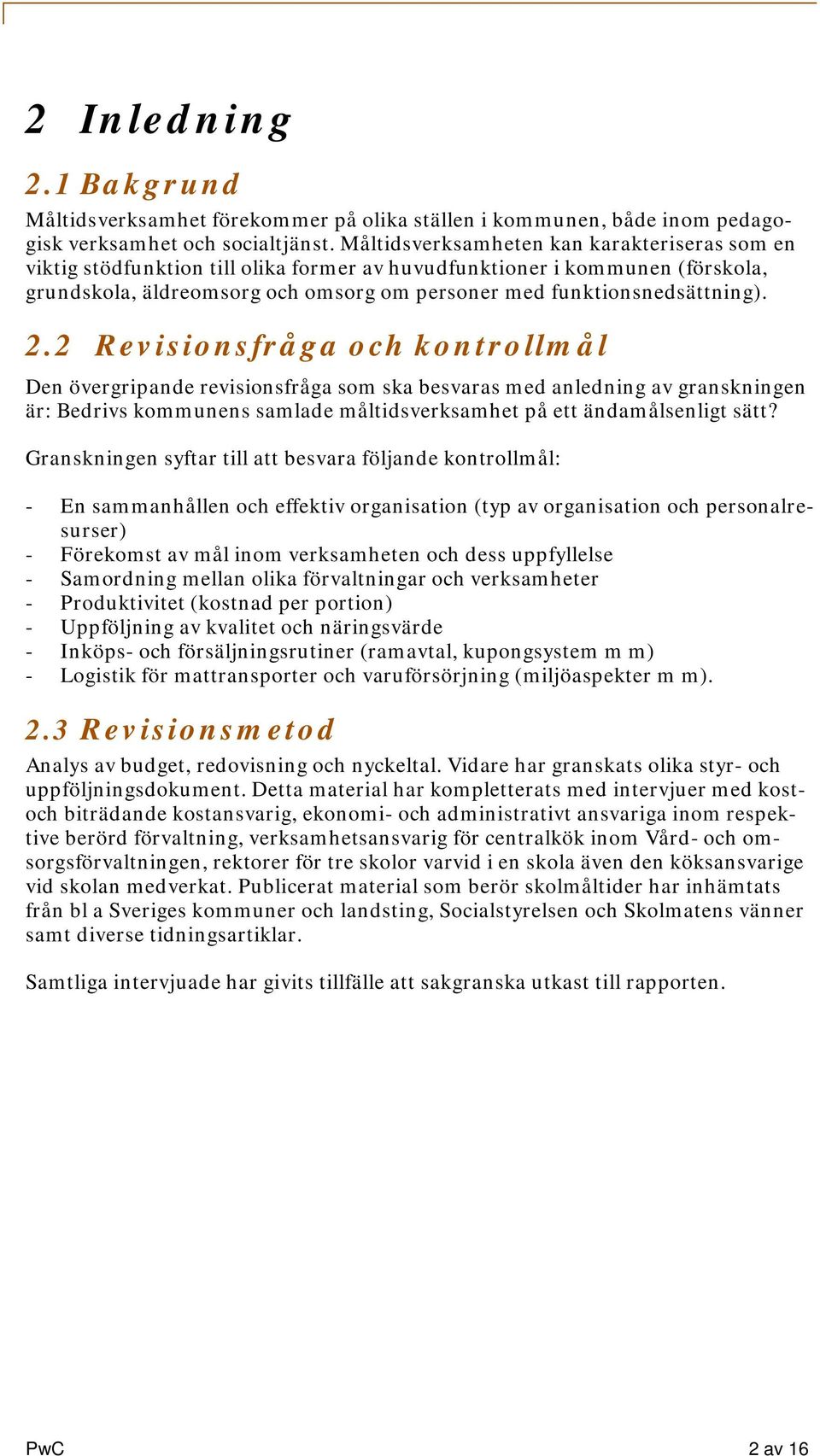 2 Inledning

2.1 Bakgrund

Måltidsverksamhet förekommer på olika ställen i kommunen, både inom pedagogisk verksamhet och socialtjänst. Måltidsverksamheten kan karakteriseras som en viktig stödfunktion till olika former av huvudfunktioner i kommunen (förskola, grundskola, äldreomsorg och omsorg om personer med funktionsnedsättning).

2.2 Revisionsfråga och kontrollmål

Den övergripande revisionsfråga som ska besvaras med anledning av granskningen är: Bedrivs kommunens samlade måltidsverksamhet på ett ändamålsenligt sätt?

Granskningen syftar till att besvara följande kontrollmål:

- En sammanhållen och effektiv organisation (typ av organisation och personalresurser)
- Förekomst av mål inom verksamheten och dess uppfyllelse
- Samordning mellan olika förvaltningar och verksamheter
- Produktivitet (kostnad per portion)
- Uppföljning av kvalitet och näringsvärde
- Inköps- och försäljningsrutiner (ramavtal, kupongsystem m m)
- Logistik för mattransporter och varuförsörjning (miljöaspekter m m).

2.3 Revisionsmetod

Analys av budget, redovisning och nyckeltal. Vidare har granskats olika styr- och uppföljningsdokument. Detta material har kompletterats med intervjuer med kost- och biträdande kostansvarig, ekonomi- och administrativt ansvariga inom respektive berörd förvaltning, verksamhetsansvarig för centralkök inom Vård- och omsorgsförvaltningen, rektorer för tre skolor varvid i en skola även den köksansvarige vid skolan medverkat. Publicerat material som berör skolmåltider har inhämtats från bl a Sveriges kommuner och landsting, Socialstyrelsen och Skolmatens vänner samt diverse tidningsartiklar.

Samtliga intervjuade har givits tillfälle att sakgranska utkast till rapporten.

PwC

2 av 16